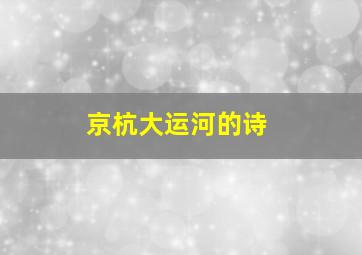 京杭大运河的诗